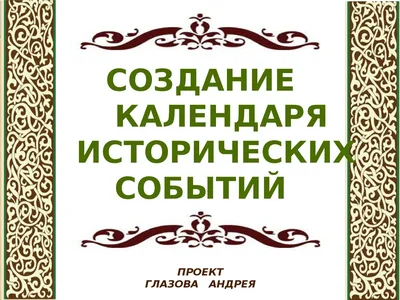 СОЗДАНИЕ КАЛЕНДАРЯ ИСТОРИЧЕСКИХ СОБЫТИЙ

ПРОЕКТ
ГЛАЗОВА АНДРЕЯ